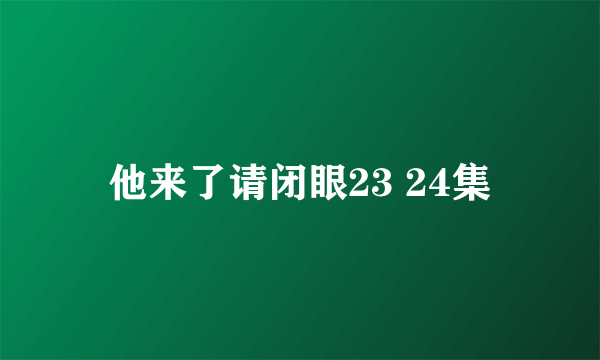 他来了请闭眼23 24集